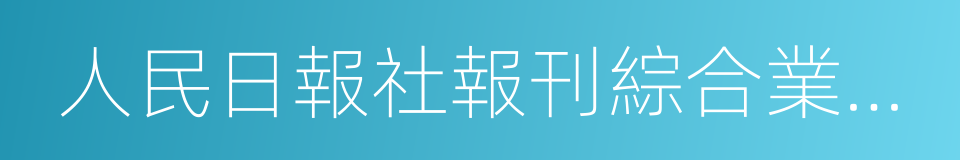 人民日報社報刊綜合業...